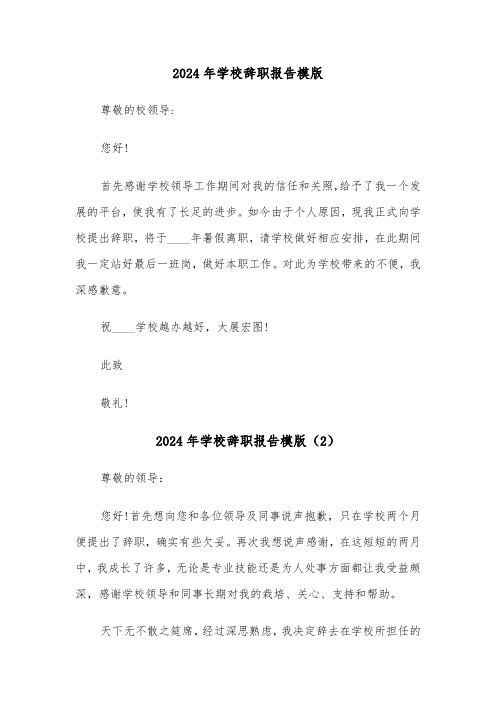 2024年学校辞职报告模版

尊敬的校领导：

您好！

首先感谢学校领导工作期间对我的信任和关照，给予了我一个发展的平台，使我有了长足的进步。如今由于个人原因，现我正式向学校提出辞职，将于____年暑假离职，请学校做好相应安排，在此期间我一定站好最后一班岗，做好本职工作。对此为学校带来的不便，我深感歉意。

祝____学校越办越好，大展宏图！

此致

敬礼！

2024年学校辞职报告模版（2）

尊敬的领导：

您好！首先想向您和各位领导及同事说声抱歉，只在学校两个月便提出了辞职，确实有些欠妥。再次我想说声感谢，在这短短的两月中，我成长了许多，无论是专业技能还是为人处事方面都让我受益颇深，感谢学校领导和同事长期对我的栽培、关心、支持和帮助。

天下无不散之筵席，经过深思熟虑，我决定辞去在学校所担任的